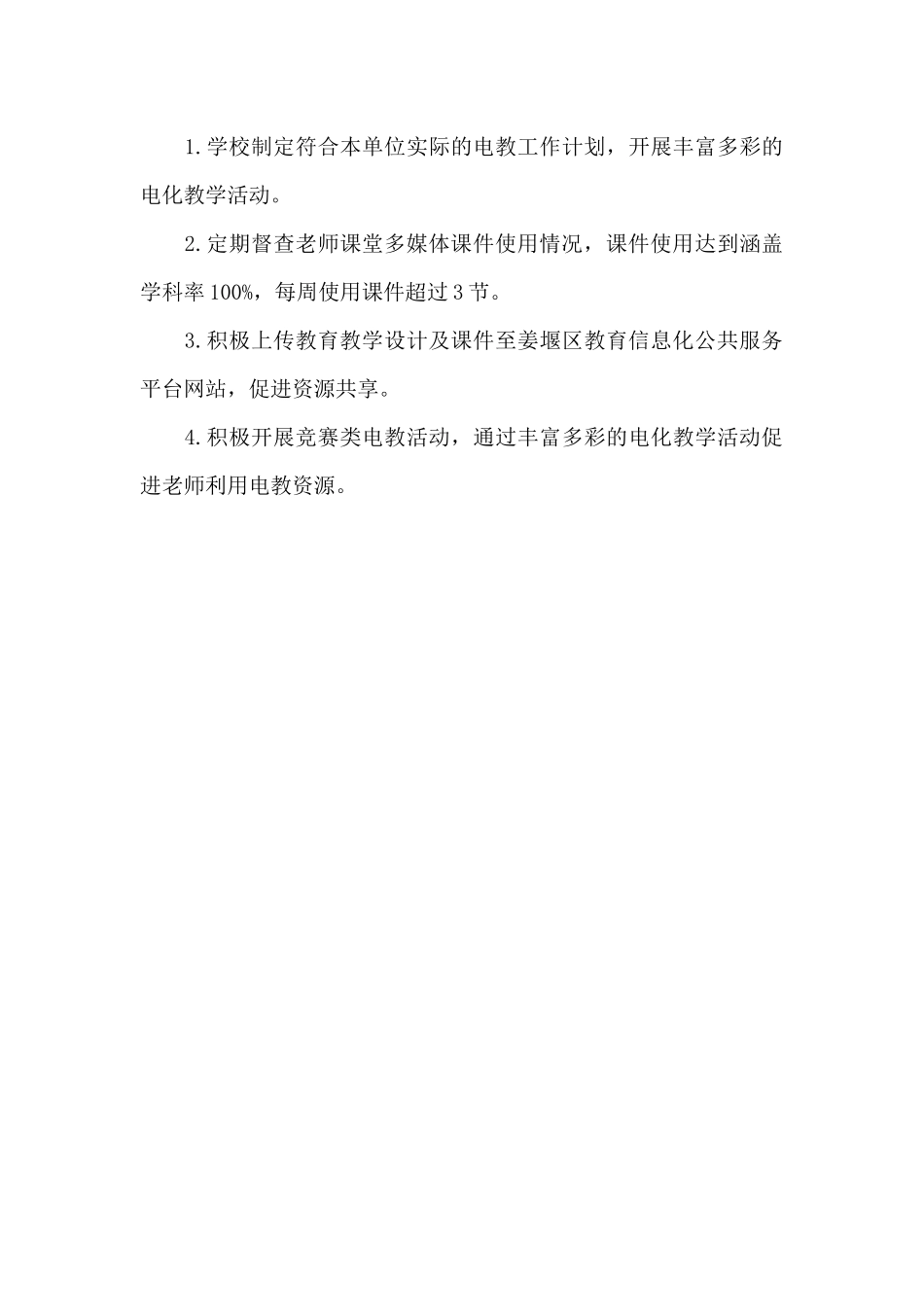 1.学校制定符合本单位实际的电教工作计划，开展丰富多彩的电化教学活动。

2.定期督查老师课堂多媒体课件使用情况，课件使用达到涵盖学科率100%，每周使用课件超过3节。

3.积极上传教育教学设计及课件至姜堰区教育信息化公共服务平台网站，促进资源共享。

4.积极开展竞赛类电教活动，通过丰富多彩的电化教学活动促进老师利用电教资源。